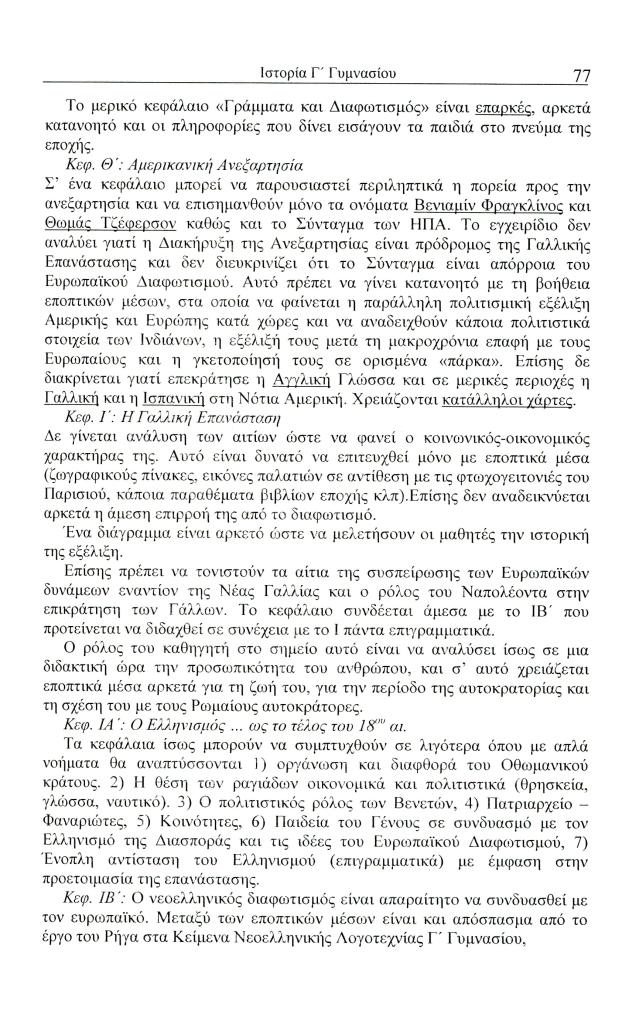 Ιστορία Γ΄ Γυμνασίου 77

Το μερικό κεφάλαιο «Γράμματα και Διαφωτισμός» είναι επαρκές, αρκετά κατανοητό και οι πληροφορίες που δίνει εισάγουν τα παιδιά στο πνεύμα της εποχής.

Κεφ. Θ΄: Αμερικανική Ανεξαρτησία

Σ' ένα κεφάλαιο μπορεί να παρουσιαστεί περιληπτικά η πορεία προς την ανεξαρτησία και να επισημανθούν μόνο τα ονόματα Βενιαμίν Φραγκλίνος και Θωμάς Τζέφερσον καθώς και το Σύνταγμα των ΗΠΑ. Το εγχειρίδιο δεν αναλύει γιατί η Διακήρυξη της Ανεξαρτησίας είναι πρόδρομος της Γαλλικής Επανάστασης και δεν διευκρινίζει ότι το Σύνταγμα είναι απόρροια του Ευρωπαϊκού Διαφωτισμού. Αυτό πρέπει να γίνει κατανοητό με τη βοήθεια εποπτικών μέσων, στα οποία να φαίνεται η παράλληλη πολιτισμική εξέλιξη Αμερικής και Ευρώπης κατά χώρες και να αναδειχθούν κάποια πολιτιστικά στοιχεία των Ινδιάνων, η εξέλιξή τους μετά τη μακροχρόνια επαφή με τους Ευρωπαίους και η γκετοποίησή τους σε ορισμένα «πάρκα». Επίσης δε διακρίνεται γιατί επεκράτησε η Αγγλική Γλώσσα και σε μερικές περιοχές η Γαλλική και η Ισπανική στη Νότια Αμερική. Χρειάζονται κατάλληλοι χάρτες.

Κεφ. Ι΄: Η Γαλλική Επανάσταση

Δε γίνεται ανάλυση των αιτίων ώστε να φανεί ο κοινωνικός-οικονομικός χαρακτήρας της. Αυτό είναι δυνατό να επιτευχθεί μόνο με εποπτικά μέσα (ζωγραφικούς πίνακες, εικόνες παλατιών σε αντίθεση με τις φτωχογειτονιές του Παρισιού, κάποια παραθέματα βιβλίων εποχής κλπ).Επίσης δεν αναδεικνύεται αρκετά η άμεση επιρροή της από το διαφωτισμό.

Ένα διάγραμμα είναι αρκετό ώστε να μελετήσουν οι μαθητές την ιστορική της εξέλιξη.

Επίσης πρέπει να τονιστούν τα αίτια της συσπείρωσης των Ευρωπαϊκών δυνάμεων εναντίον της Νέας Γαλλίας και ο ρόλος του Ναπολέοντα στην επικράτηση των Γάλλων. Το κεφάλαιο συνδέεται άμεσα με το ΙΒ΄ που προτείνεται να διδαχθεί σε συνέχεια με το Ι πάντα επιγραμματικά.

Ο ρόλος του καθηγητή στο σημείο αυτό είναι να αναλύσει ίσως σε μια διδακτική ώρα την προσωπικότητα του ανθρώπου, και σ' αυτό χρειάζεται εποπτικά μέσα αρκετά για τη ζωή του, για την περίοδο της αυτοκρατορίας και τη σχέση του με τους Ρωμαίους αυτοκράτορες.

Κεφ. ΙΑ΄: Ο Ελληνισμός ... ως το τέλος του $18^{ου}$ αι.

Τα κεφάλαια ίσως μπορούν να συμπτυχθούν σε λιγότερα όπου με απλά νοήματα θα αναπτύσσονται 1) οργάνωση και διαφθορά του Οθωμανικού κράτους. 2) Η θέση των ραγιάδων οικονομικά και πολιτιστικά (θρησκεία, γλώσσα, ναυτικό). 3) Ο πολιτιστικός ρόλος των Βενετών, 4) Πατριαρχείο – Φαναριώτες, 5) Κοινότητες, 6) Παιδεία του Γένους σε συνδυασμό με τον Ελληνισμό της Διασποράς και τις ιδέες του Ευρωπαϊκού Διαφωτισμού, 7) Ένοπλη αντίσταση του Ελληνισμού (επιγραμματικά) με έμφαση στην προετοιμασία της επανάστασης.

Κεφ. ΙΒ΄: Ο νεοελληνικός διαφωτισμός είναι απαραίτητο να συνδυασθεί με τον ευρωπαϊκό. Μεταξύ των εποπτικών μέσων είναι και απόσπασμα από το έργο του Ρήγα στα Κείμενα Νεοελληνικής Λογοτεχνίας Γ΄ Γυμνασίου,